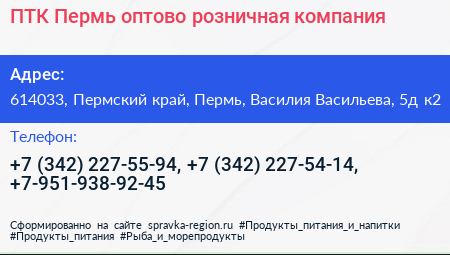 ПТК Пермь оптово розничная компания

Адрес:

614033, Пермский край, Пермь, Василия Васильева, 5д к2

Телефон:

+7 (342) 227-55-94, +7 (342) 227-54-14, +7-951-938-92-45

Сформированно на сайте spravka-region.ru #Продукты_питания_и_напитки #Продукты_питания #Рыба_и_морепродукты